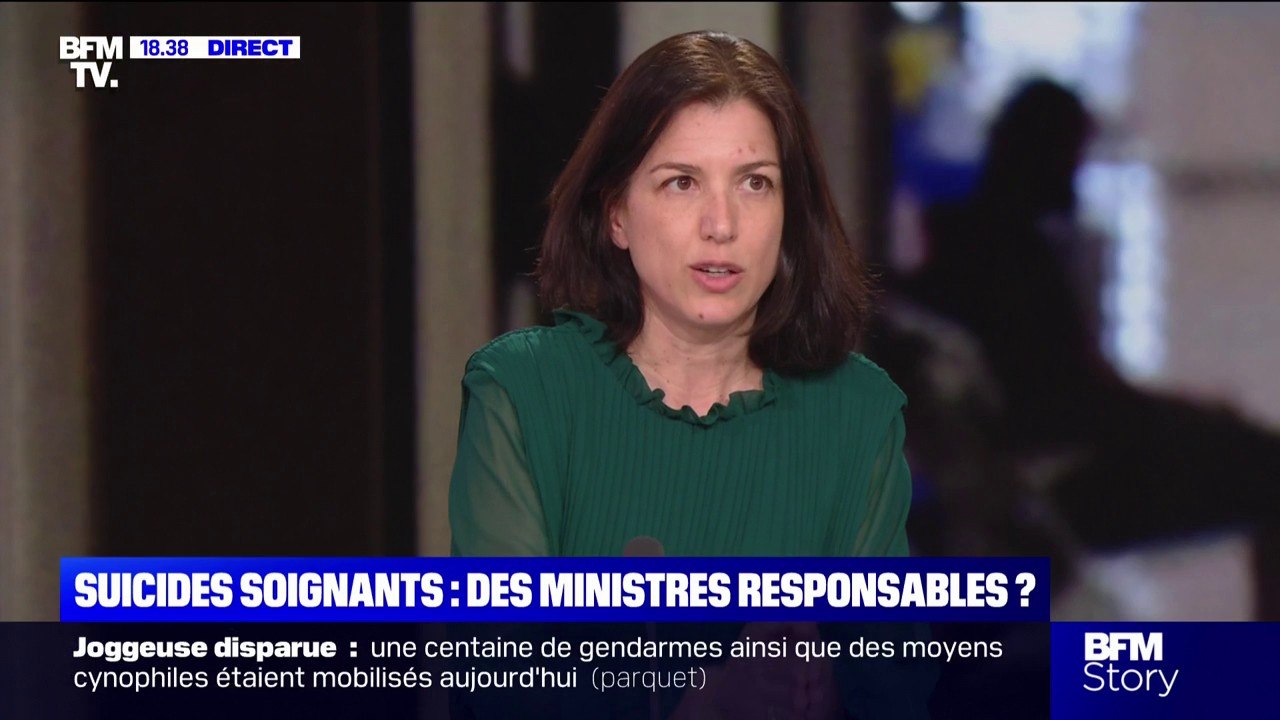 BFM TV. 18.38 DIRECT

SUICIDES SOIGNANTS : DES MINISTRES RESPONSABLES ?

Joggeuse disparue : une centaine de gendarmes ainsi que des moyens cynophiles étaient mobilisés aujourd'hui (parquet)

BFM Story